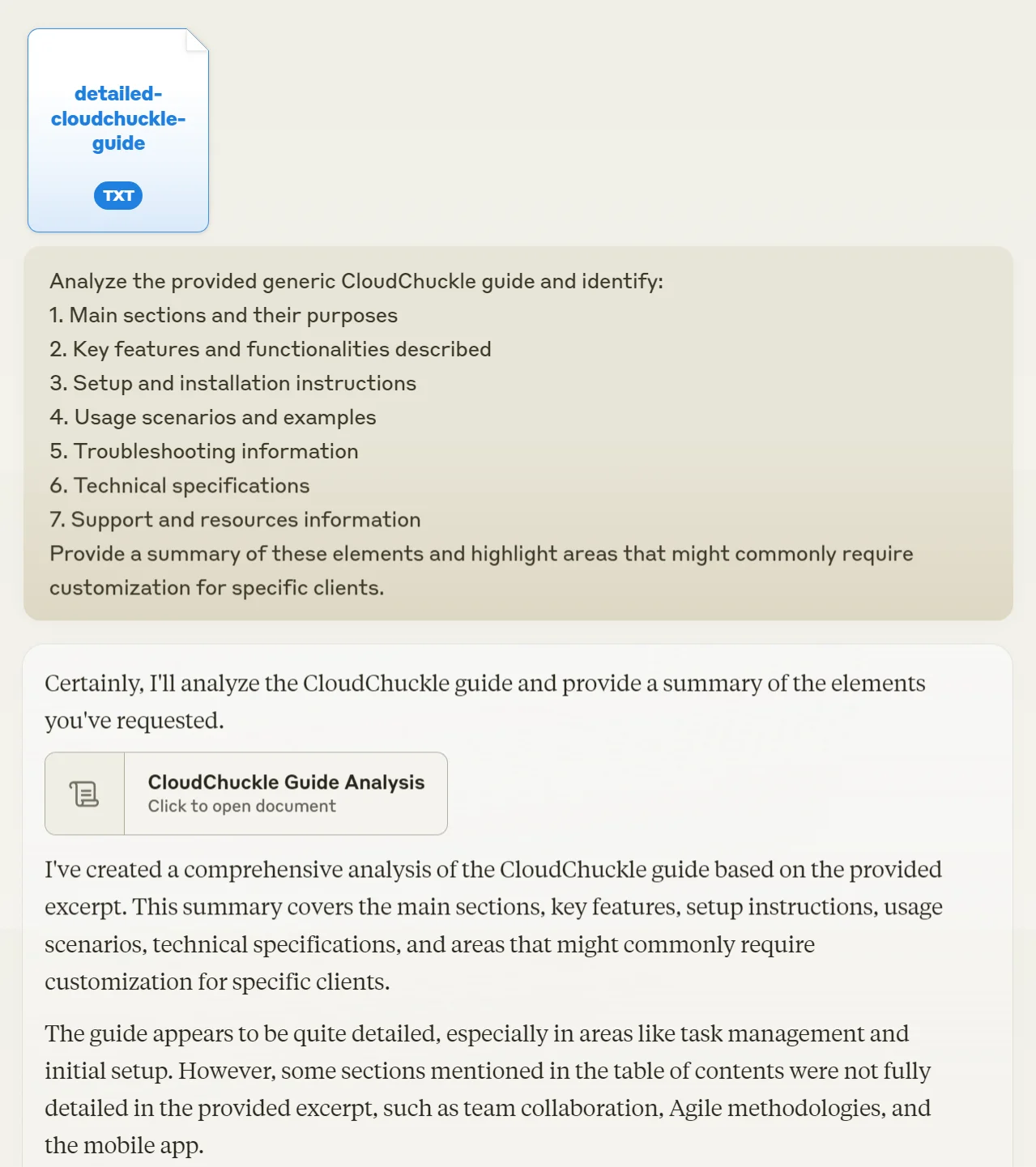 detailed-cloudchuckle-guide

TXT

Analyze the provided generic CloudChuckle guide and identify:
1. Main sections and their purposes
2. Key features and functionalities described
3. Setup and installation instructions
4. Usage scenarios and examples
5. Troubleshooting information
6. Technical specifications
7. Support and resources information
Provide a summary of these elements and highlight areas that might commonly require customization for specific clients.

Certainly, I'll analyze the CloudChuckle guide and provide a summary of the elements you've requested.

CloudChuckle Guide Analysis
Click to open document

I've created a comprehensive analysis of the CloudChuckle guide based on the provided excerpt. This summary covers the main sections, key features, setup instructions, usage scenarios, technical specifications, and areas that might commonly require customization for specific clients.

The guide appears to be quite detailed, especially in areas like task management and initial setup. However, some sections mentioned in the table of contents were not fully detailed in the provided excerpt, such as team collaboration, Agile methodologies, and the mobile app.